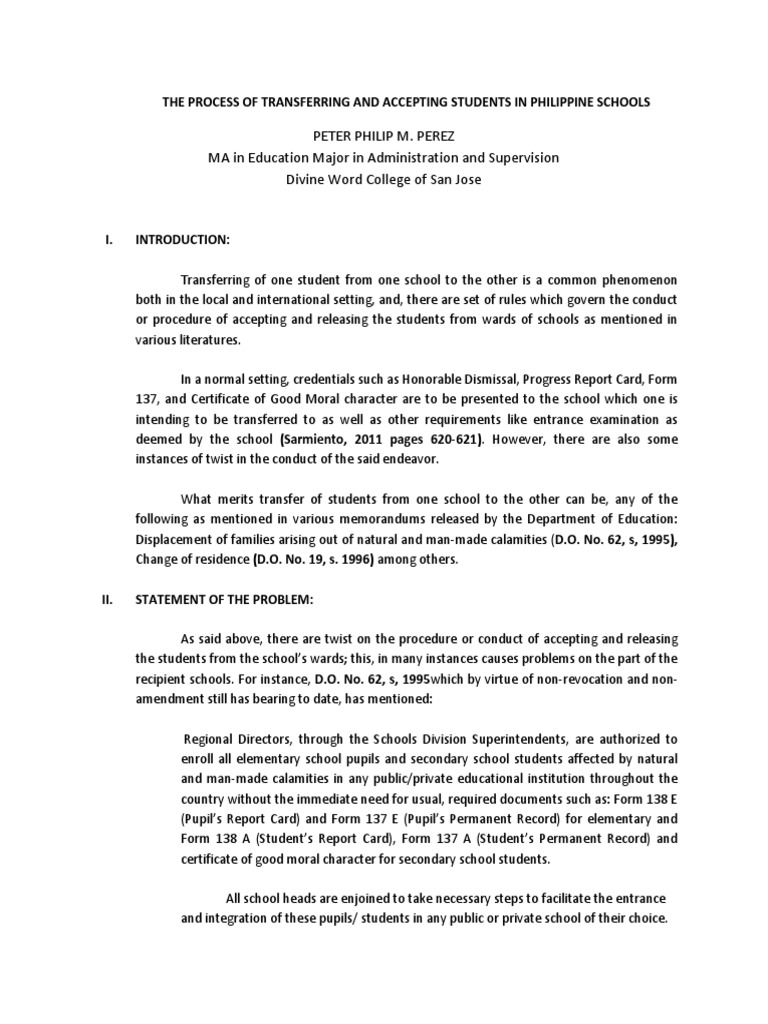 THE PROCESS OF TRANSFERRING AND ACCEPTING STUDENTS IN PHILIPPINE SCHOOLS

PETER PHILIP M. PEREZ
MA in Education Major in Administration and Supervision
Divine Word College of San Jose

I. INTRODUCTION:

Transferring of one student from one school to the other is a common phenomenon both in the local and international setting, and, there are set of rules which govern the conduct or procedure of accepting and releasing the students from wards of schools as mentioned in various literatures.

In a normal setting, credentials such as Honorable Dismissal, Progress Report Card, Form 137, and Certificate of Good Moral character are to be presented to the school which one is intending to be transferred to as well as other requirements like entrance examination as deemed by the school (Sarmiento, 2011 pages 620-621). However, there are also some instances of twist in the conduct of the said endeavor.

What merits transfer of students from one school to the other can be, any of the following as mentioned in various memorandums released by the Department of Education: Displacement of families arising out of natural and man-made calamities (D.O. No. 62, s, 1995), Change of residence (D.O. No. 19, s. 1996) among others.

II. STATEMENT OF THE PROBLEM:

As said above, there are twist on the procedure or conduct of accepting and releasing the students from the school's wards; this, in many instances causes problems on the part of the recipient schools. For instance, D.O. No. 62, s, 1995which by virtue of non-revocation and non-amendment still has bearing to date, has mentioned:

Regional Directors, through the Schools Division Superintendents, are authorized to enroll all elementary school pupils and secondary school students affected by natural and man-made calamities in any public/private educational institution throughout the country without the immediate need for usual, required documents such as: Form 138 E (Pupil's Report Card) and Form 137 E (Pupil's Permanent Record) for elementary and Form 138 A (Student's Report Card), Form 137 A (Student's Permanent Record) and certificate of good moral character for secondary school students.

All school heads are enjoined to take necessary steps to facilitate the entrance and integration of these pupils/ students in any public or private school of their choice.